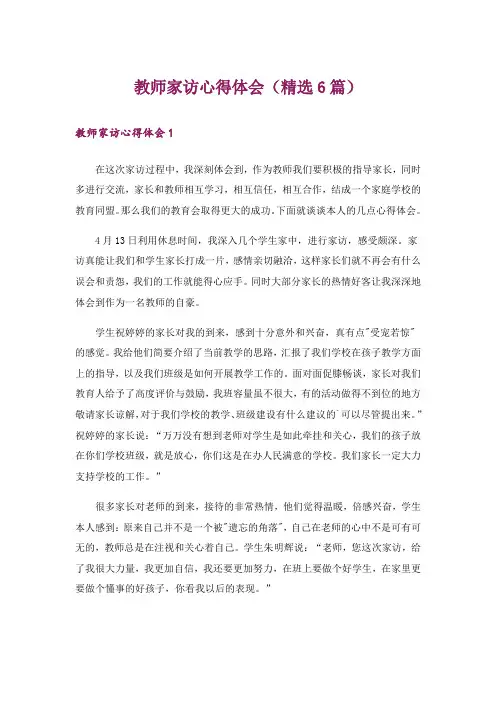 教师家访心得体会（精选6篇）

教师家访心得体会1

在这次家访过程中，我深刻体会到，作为教师我们要积极的指导家长，同时多进行交流，家长和教师相互学习，相互信任，相互合作，结成一个家庭学校的教育同盟。那么我们的教育会取得更大的成功。下面就谈谈本人的几点心得体会。

4月13日利用休息时间，我深入几个学生家中，进行家访，感受颇深。家访真能让我们和学生家长打成一片，感情亲切融洽，这样家长们就不再会有什么误会和责怨，我们的工作就能得心应手。同时大部分家长的热情好客让我深深地体会到作为一名教师的自豪。

学生祝婷婷的家长对我的到来，感到十分意外和兴奋，真有点"受宠若惊"的感觉。我给他们简要介绍了当前教学的思路，汇报了我们学校在孩子教学方面上的指导，以及我们班级是如何开展教学工作的。面对面促膝畅谈，家长对我们教育人给予了高度评价与鼓励，我班容量虽不很大，有的活动做得不到位的地方敬请家长谅解，对于我们学校的教学、班级建设有什么建议的`可以尽管提出来。"祝婷婷的家长说："万万没有想到老师对学生是如此牵挂和关心，我们的孩子放在你们学校班级，就是放心，你们这是在办人民满意的学校。我们家长一定大力支持学校的工作。"

很多家长对老师的到来，接待的非常热情，他们觉得温暖，倍感兴奋，学生本人感到：原来自己并不是一个被"遗忘的角落"，自己在老师的心中不是可有可无的，教师总是在注视和关心着自己。学生朱明辉说："老师，您这次家访，给了我很大力量，我更加自信，我还要更加努力，在班上要做个好学生，在家里更要做个懂事的好孩子，你看我以后的表现。"